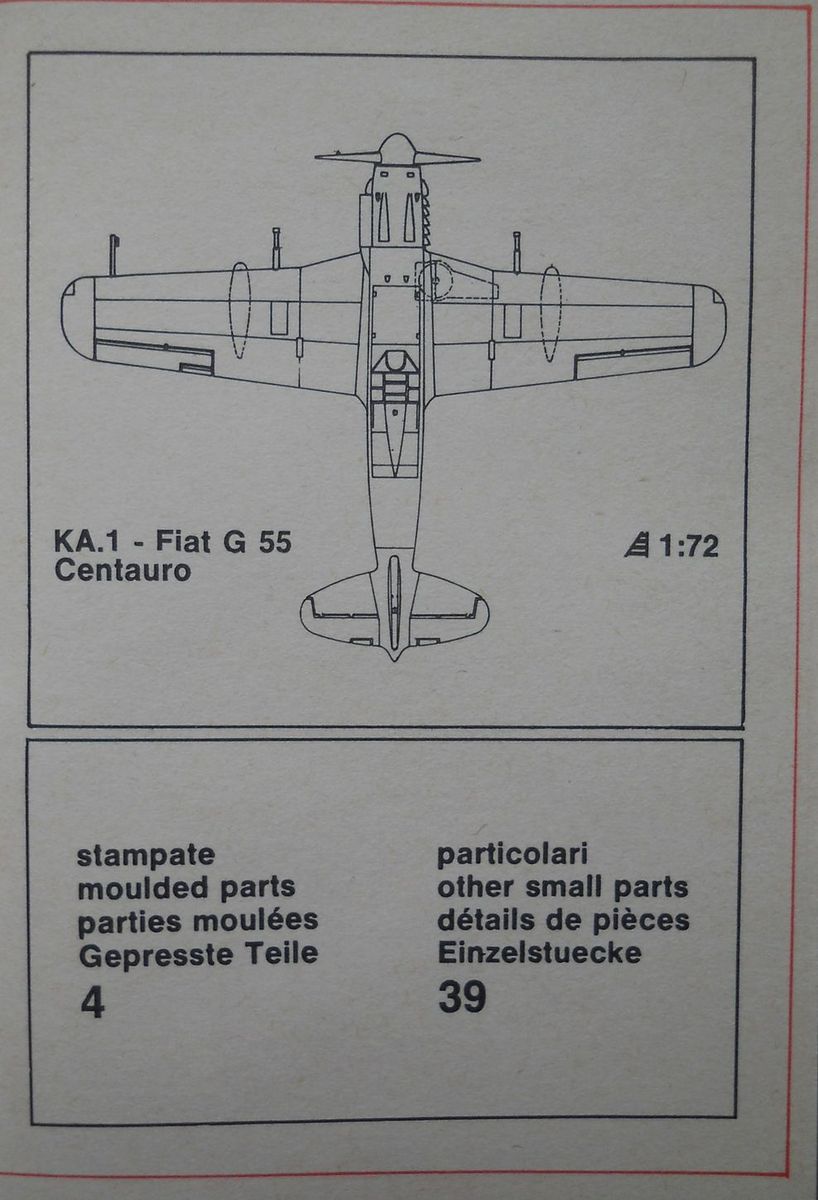 KA.1 - Fiat G 55
Centauro

1:72

stampate
moulded parts
parties moulées
Gepresste Teile
4

particolari
other small parts
détails de pièces
Einzelstuecke
39